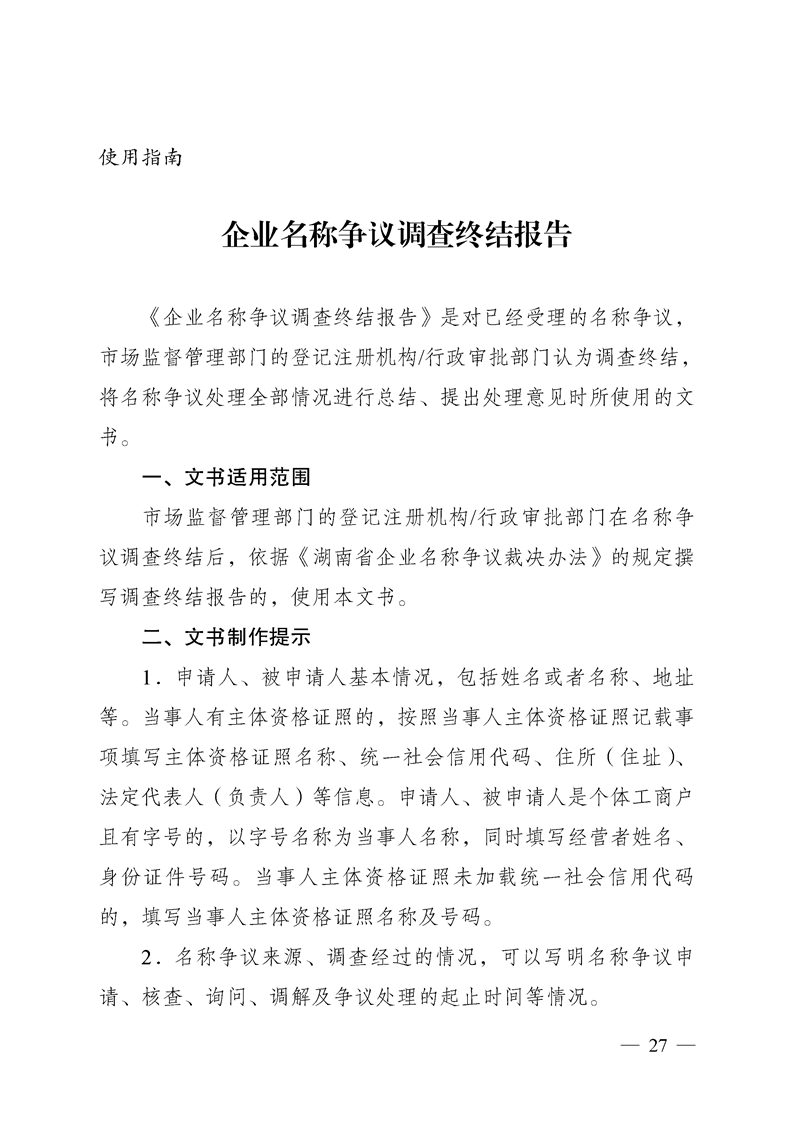 使用指南

企业名称争议调查终结报告

《企业名称争议调查终结报告》是对已经受理的名称争议，市场监督管理部门的登记注册机构/行政审批部门认为调查终结，将名称争议处理全部情况进行总结、提出处理意见时所使用的文书。

一、文书适用范围

市场监督管理部门的登记注册机构/行政审批部门在名称争议调查终结后，依据《湖南省企业名称争议裁决办法》的规定撰写调查终结报告的，使用本文书。

二、文书制作提示

1．申请人、被申请人基本情况，包括姓名或者名称、地址等。当事人有主体资格证照的，按照当事人主体资格证照记载事项填写主体资格证照名称、统一社会信用代码、住所（住址）、法定代表人（负责人）等信息。申请人、被申请人是个体工商户且有字号的，以字号名称为当事人名称，同时填写经营者姓名、身份证件号码。当事人主体资格证照未加载统一社会信用代码的，填写当事人主体资格证照名称及号码。

2．名称争议来源、调查经过的情况，可以写明名称争议申请、核查、询问、调解及争议处理的起止时间等情况。

— 27 —